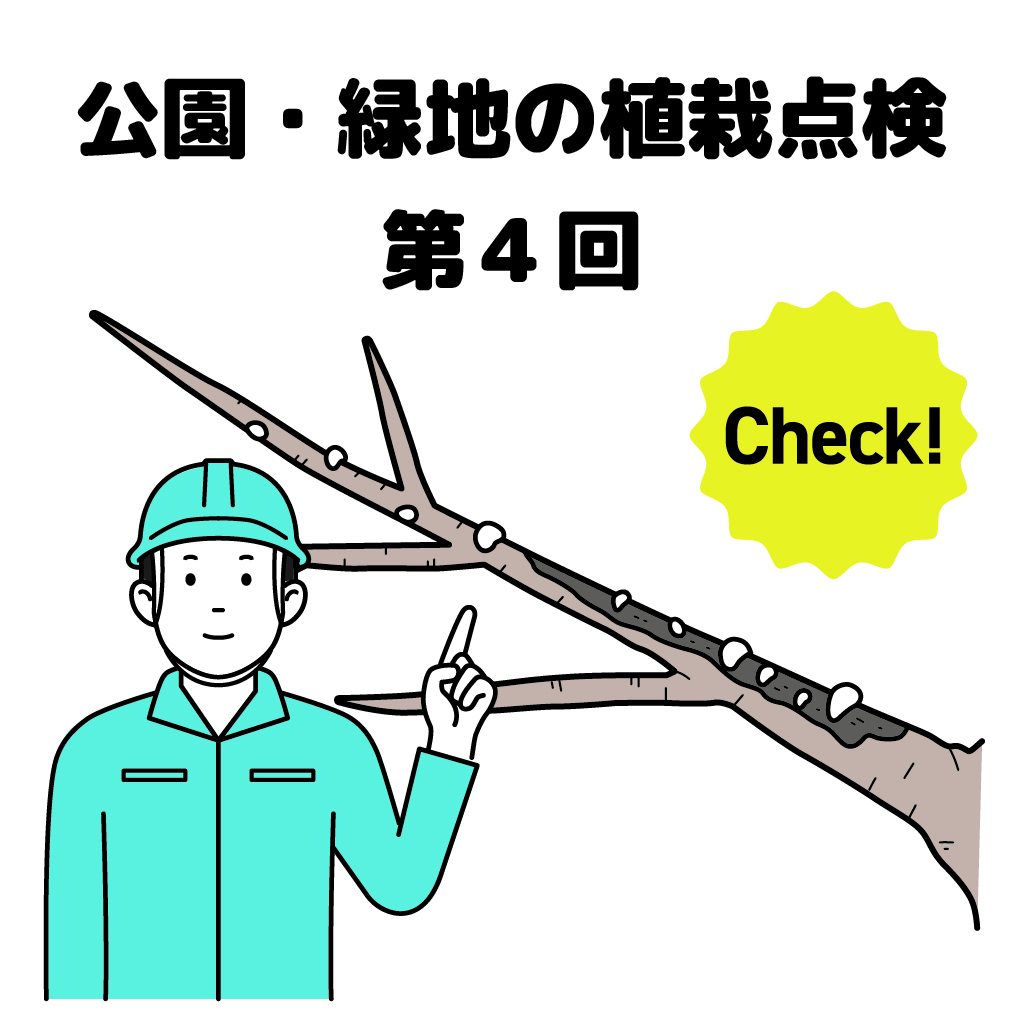 公園・緑地の植栽点検
第４回

Check!